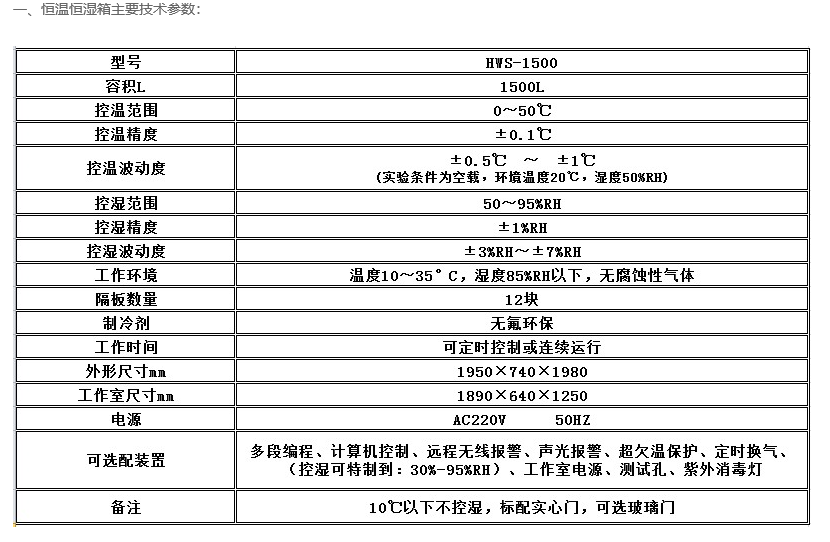 一、恒温恒湿箱主要技术参数：

| 型号 | HWS-1500 |
|---|---|
| 容积L | 1500L |
| 控温范围 | 0～50℃ |
| 控温精度 | ±0.1℃ |
| 控温波动度 | ±0.5℃ ～ ±1℃ (实验条件为空载，环境温度20℃，湿度50%RH) |
| 控湿范围 | 50～95%RH |
| 控湿精度 | ±1%RH |
| 控湿波动度 | ±3%RH～±7%RH |
| 工作环境 | 温度10～35°C，湿度85%RH以下，无腐蚀性气体 |
| 隔板数量 | 12块 |
| 制冷剂 | 无氟环保 |
| 工作时间 | 可定时控制或连续运行 |
| 外形尺寸mm | 1950×740×1980 |
| 工作室尺寸mm | 1890×640×1250 |
| 电源 | AC220V 50HZ |
| 可选配装置 | 多段编程、计算机控制、远程无线报警、声光报警、超欠温保护、定时换气、（控湿可特制到：30%-95%RH）、工作室电源、测试孔、紫外消毒灯 |
| 备注 | 10℃以下不控湿，标配实心门，可选玻璃门 |